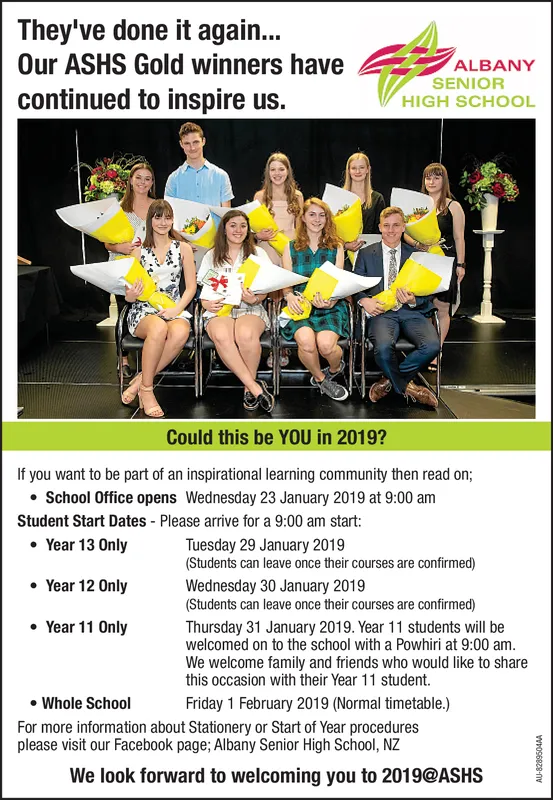 They've done it again...
Our ASHS Gold winners have continued to inspire us.

ALBANY SENIOR HIGH SCHOOL

Could this be YOU in 2019?

If you want to be part of an inspirational learning community then read on;

• School Office opens Wednesday 23 January 2019 at 9:00 am

Student Start Dates - Please arrive for a 9:00 am start:

• Year 13 Only Tuesday 29 January 2019 (Students can leave once their courses are confirmed)

• Year 12 Only Wednesday 30 January 2019 (Students can leave once their courses are confirmed)

• Year 11 Only Thursday 31 January 2019. Year 11 students will be welcomed on to the school with a Powhiri at 9:00 am. We welcome family and friends who would like to share this occasion with their Year 11 student.

• Whole School Friday 1 February 2019 (Normal timetable.)

For more information about Stationery or Start of Year procedures please visit our Facebook page; Albany Senior High School, NZ

We look forward to welcoming you to 2019@ASHS

AU-8289504AA